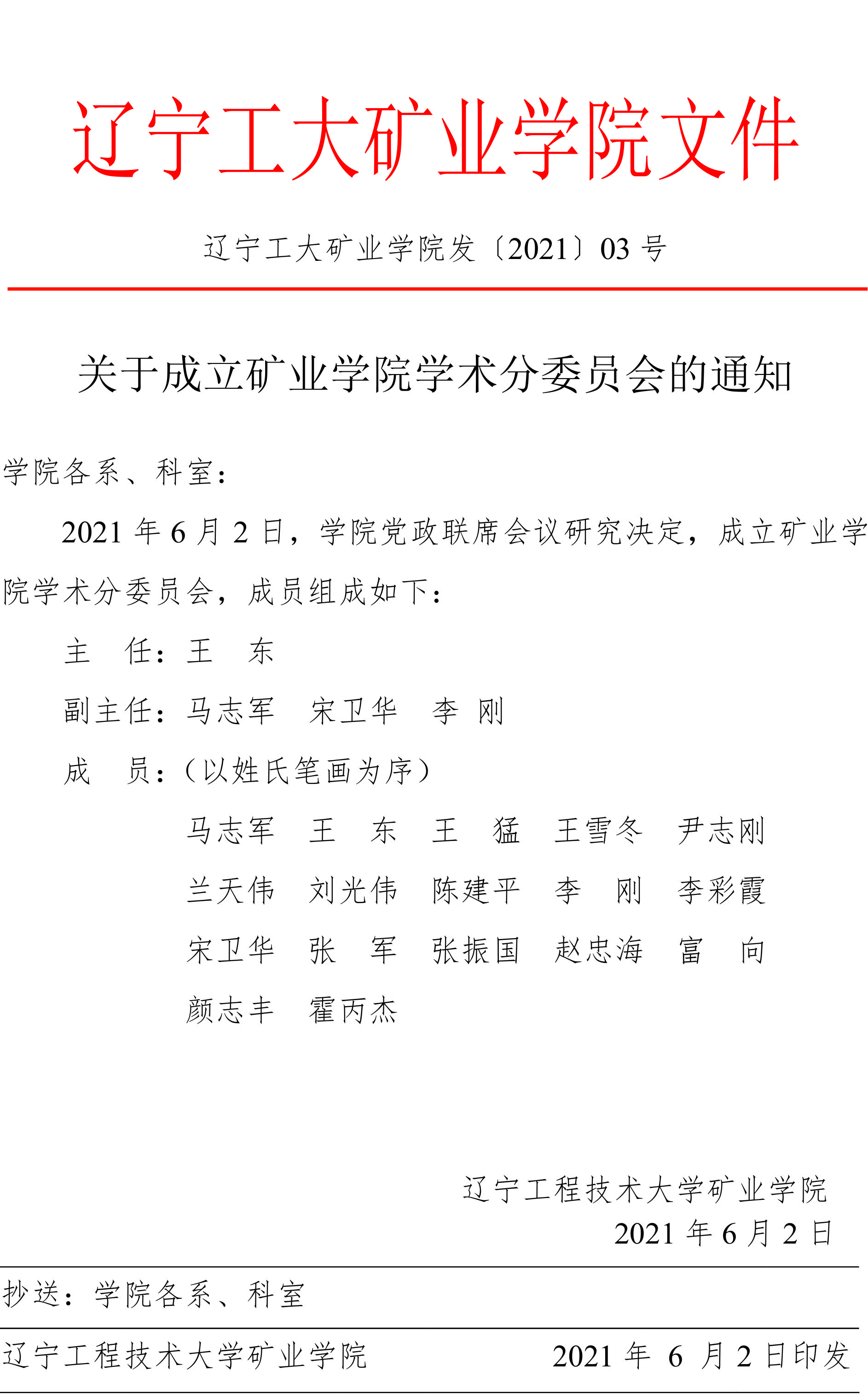 辽宁工大矿业学院文件

辽宁工大矿业学院发〔2021〕03 号

关于成立矿业学院学术分委员会的通知

学院各系、科室：

2021 年 6 月 2 日，学院党政联席会议研究决定，成立矿业学院学术分委员会，成员组成如下：

主　任：王　东

副主任：马志军　宋卫华　李　刚

成　员：（以姓氏笔画为序）

马志军　王　东　王　猛　王雪冬　尹志刚
兰天伟　刘光伟　陈建平　李　刚　李彩霞
宋卫华　张　军　张振国　赵忠海　富　向
颜志丰　霍丙杰

辽宁工程技术大学矿业学院
2021 年 6 月 2 日

抄送：学院各系、科室

辽宁工程技术大学矿业学院　　2021 年 6 月 2 日印发